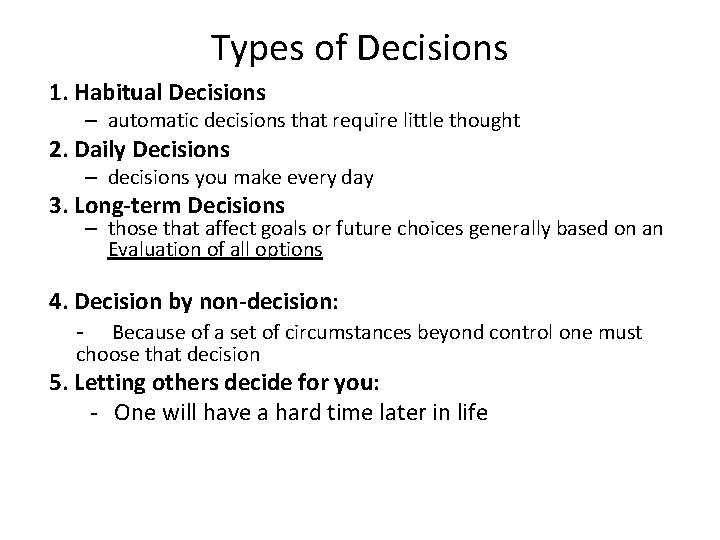 Types of Decisions

1. Habitual Decisions
– automatic decisions that require little thought

2. Daily Decisions
– decisions you make every day

3. Long-term Decisions
– those that affect goals or future choices generally based on an Evaluation of all options

4. Decision by non-decision:
- Because of a set of circumstances beyond control one must choose that decision

5. Letting others decide for you:
- One will have a hard time later in life